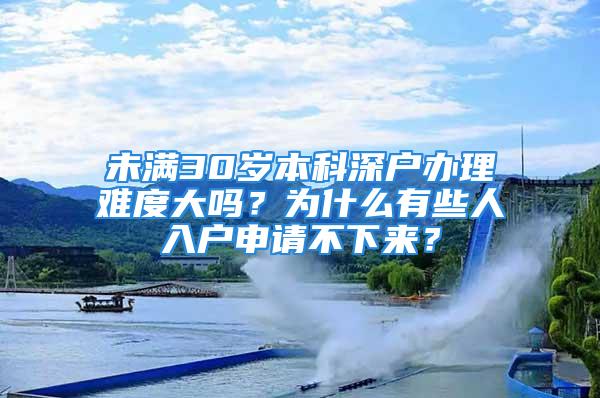 未满30岁本科深户办理难度大吗？为什么有些人入户申请不下来？